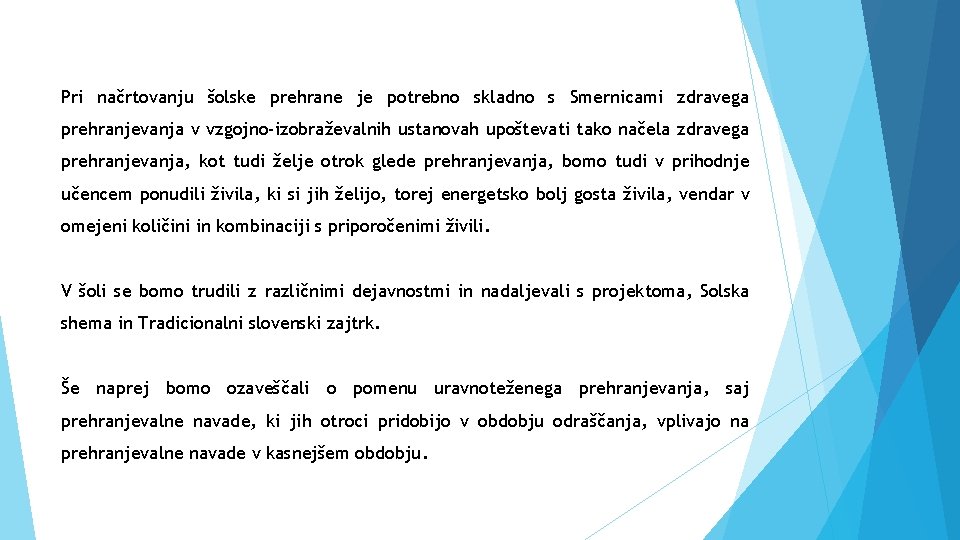 Pri načrtovanju šolske prehrane je potrebno skladno s Smernicami zdravega prehranjevanja v vzgojno-izobraževalnih ustanovah upoštevati tako načela zdravega prehranjevanja, kot tudi želje otrok glede prehranjevanja, bomo tudi v prihodnje učencem ponudili živila, ki si jih želijo, torej energetsko bolj gosta živila, vendar v omejeni količini in kombinaciji s priporočenimi živili.

V šoli se bomo trudili z različnimi dejavnostmi in nadaljevali s projektoma, Solska shema in Tradicionalni slovenski zajtrk.

Še naprej bomo ozaveščali o pomenu uravnoteženega prehranjevanja, saj prehranjevalne navade, ki jih otroci pridobijo v obdobju odraščanja, vplivajo na prehranjevalne navade v kasnejšem obdobju.